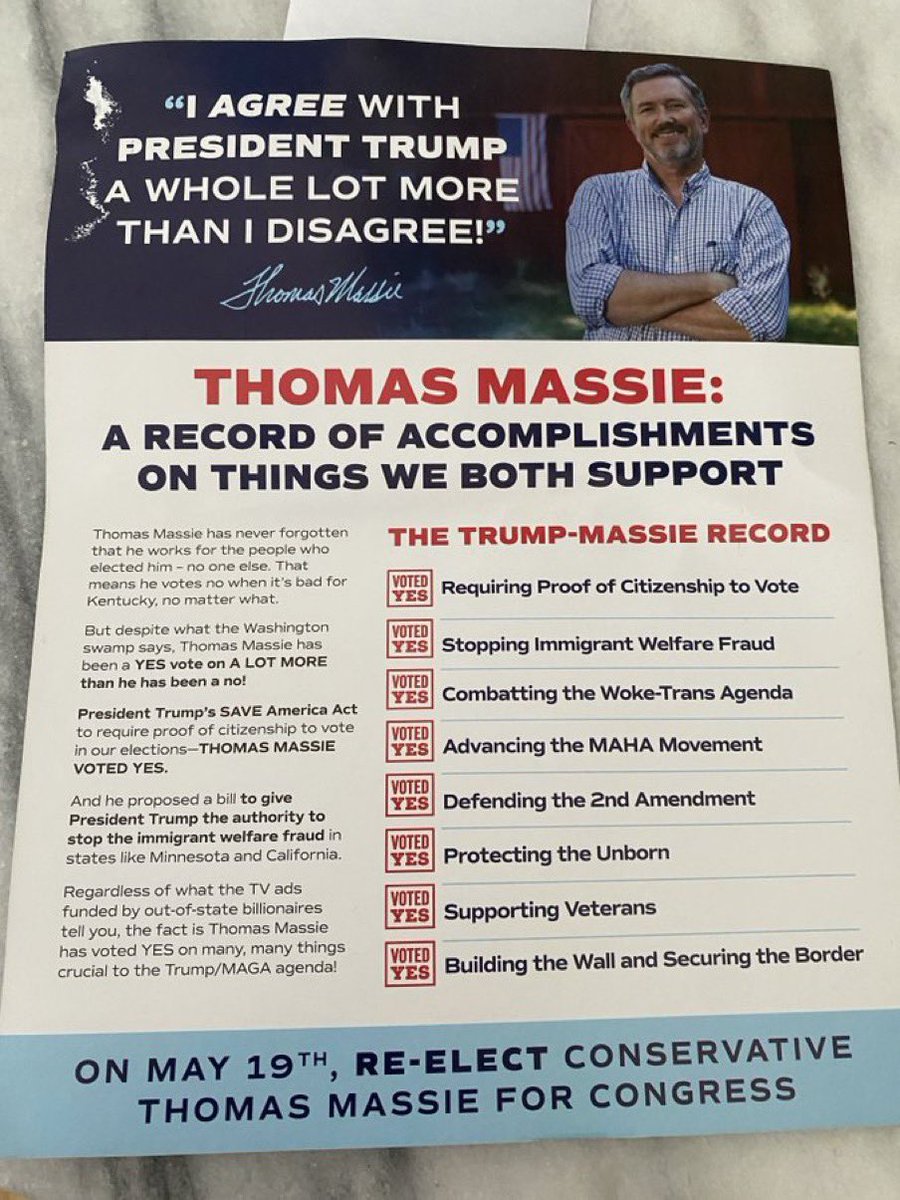 "I AGREE WITH PRESIDENT TRUMP A WHOLE LOT MORE THAN I DISAGREE!"

Thomas Massie

THOMAS MASSIE:
A RECORD OF ACCOMPLISHMENTS ON THINGS WE BOTH SUPPORT

Thomas Massie has never forgotten that he works for the people who elected him – no one else. That means he votes no when it's bad for Kentucky, no matter what.

But despite what the Washington swamp says, Thomas Massie has been a YES vote on A LOT MORE than he has been a no!

President Trump's SAVE America Act to require proof of citizenship to vote in our elections—THOMAS MASSIE VOTED YES.

And he proposed a bill to give President Trump the authority to stop the immigrant welfare fraud in states like Minnesota and California.

Regardless of what the TV ads funded by out-of-state billionaires tell you, the fact is Thomas Massie has voted YES on many, many things crucial to the Trump/MAGA agenda!

THE TRUMP-MASSIE RECORD

VOTED YES Requiring Proof of Citizenship to Vote

VOTED YES Stopping Immigrant Welfare Fraud

VOTED YES Combatting the Woke-Trans Agenda

VOTED YES Advancing the MAHA Movement

VOTED YES Defending the 2nd Amendment

VOTED YES Protecting the Unborn

VOTED YES Supporting Veterans

VOTED YES Building the Wall and Securing the Border

ON MAY 19TH, RE-ELECT CONSERVATIVE THOMAS MASSIE FOR CONGRESS